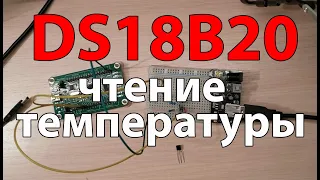 DS18B20
чтение
температуры